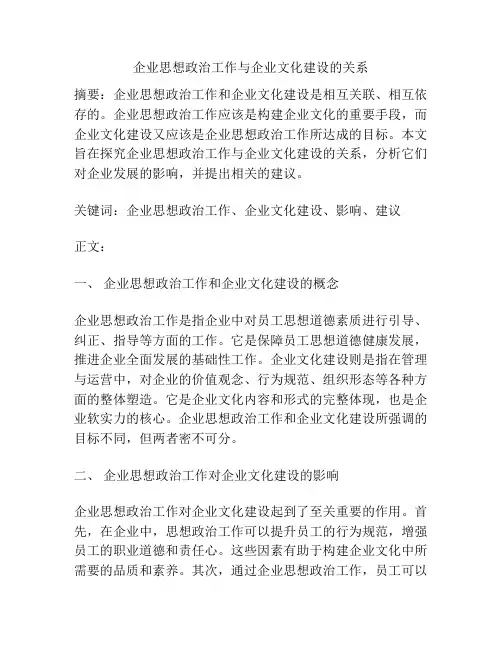 企业思想政治工作与企业文化建设的关系

摘要：企业思想政治工作和企业文化建设是相互关联、相互依存的。企业思想政治工作应该是构建企业文化的重要手段，而企业文化建设又应该是企业思想政治工作所达成的目标。本文旨在探究企业思想政治工作与企业文化建设的关系，分析它们对企业发展的影响，并提出相关的建议。

关键词：企业思想政治工作、企业文化建设、影响、建议

正文：

一、 企业思想政治工作和企业文化建设的概念

企业思想政治工作是指企业中对员工思想道德素质进行引导、纠正、指导等方面的工作。它是保障员工思想道德健康发展，推进企业全面发展的基础性工作。企业文化建设则是指在管理与运营中，对企业的价值观念、行为规范、组织形态等各种方面的整体塑造。它是企业文化内容和形式的完整体现，也是企业软实力的核心。企业思想政治工作和企业文化建设所强调的目标不同，但两者密不可分。

二、 企业思想政治工作对企业文化建设的影响

企业思想政治工作对企业文化建设起到了至关重要的作用。首先，在企业中，思想政治工作可以提升员工的行为规范，增强员工的职业道德和责任心。这些因素有助于构建企业文化中所需要的品质和素养。其次，通过企业思想政治工作，员工可以